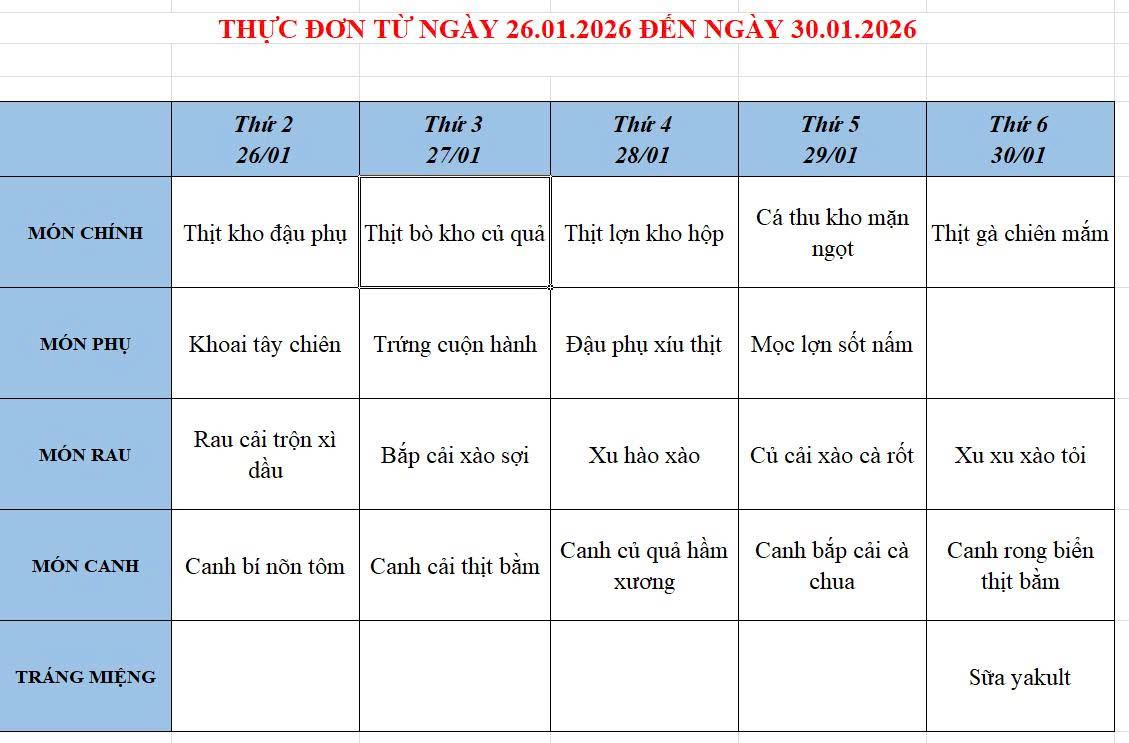 THỰC ĐƠN TỪ NGÀY 26.01.2026 ĐẾN NGÀY 30.01.2026

| | Thứ 2 26/01 | Thứ 3 27/01 | Thứ 4 28/01 | Thứ 5 29/01 | Thứ 6 30/01 |
|---|---|---|---|---|---|
| MÓN CHÍNH | Thịt kho đậu phụ | Thịt bò kho củ quả | Thịt lợn kho hộp | Cá thu kho mặn ngọt | Thịt gà chiên mắm |
| MÓN PHỤ | Khoai tây chiên | Trứng cuộn hành | Đậu phụ xíu thịt | Mọc lợn sốt nấm | |
| MÓN RAU | Rau cải trộn xì dầu | Bắp cải xào sợi | Xu hào xào | Củ cải xào cà rốt | Xu xu xào tỏi |
| MÓN CANH | Canh bí nõn tôm | Canh cải thịt bằm | Canh củ quả hầm xương | Canh bắp cải cà chua | Canh rong biển thịt bằm |
| TRÁNG MIỆNG | | | | | Sữa yakult |